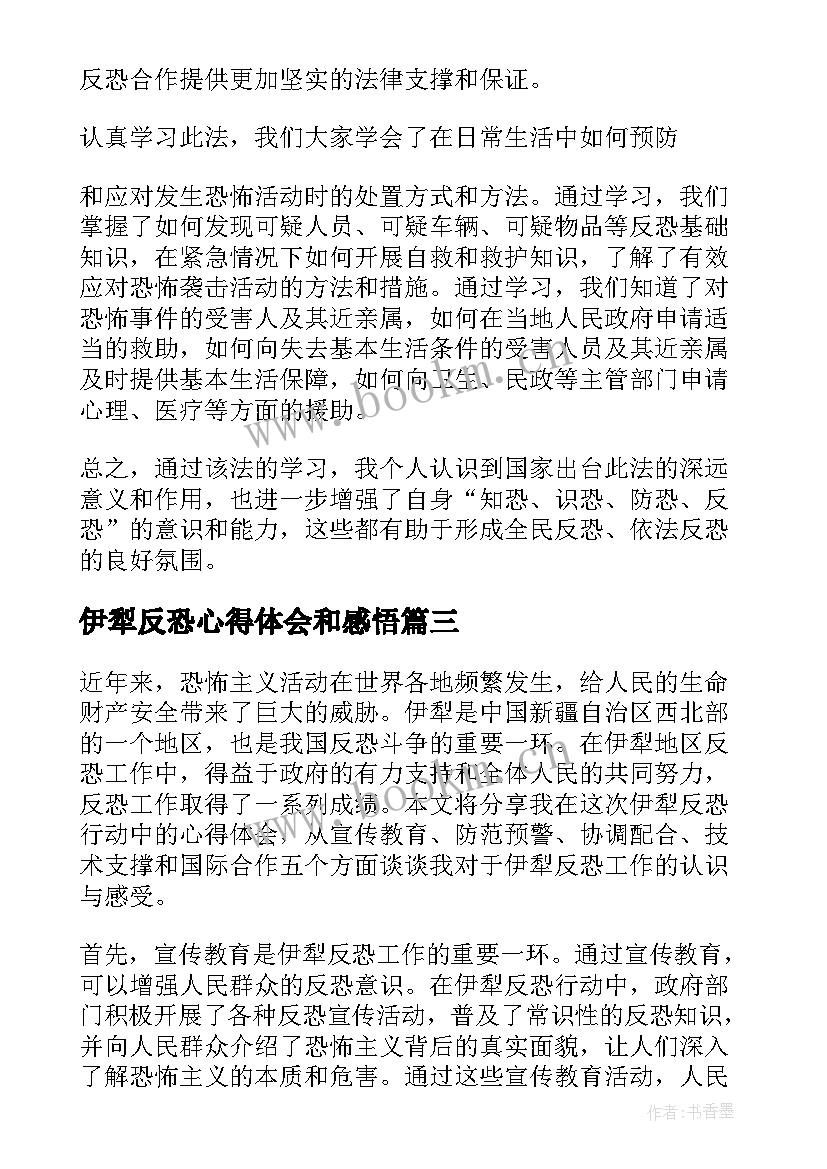 反恐合作提供更加坚实的法律支撑和保证。

认真学习此法，我们大家学会了在日常生活中如何预防

和应对发生恐怖活动时的处置方式和方法。通过学习，我们掌握了如何发现可疑人员、可疑车辆、可疑物品等反恐基础知识，在紧急情况下如何开展自救和救护知识，了解了有效应对恐怖袭击活动的方法和措施。通过学习，我们知道了对恐怖事件的受害人及其近亲属，如何在当地人民政府申请适当的救助，如何向失去基本生活条件的受害人员及其近亲属及时提供基本生活保障，如何向卫生、民政等主管部门申请心理、医疗等方面的援助。

总之，通过该法的学习，我个人认识到国家出台此法的深远意义和作用，也进一步增强了自身“知恐、识恐、防恐、反恐”的意识和能力，这些都有助于形成全民反恐、依法反恐的良好氛围。

伊犁反恐心得体会和感悟篇三

近年来，恐怖主义活动在世界各地频繁发生，给人民的生命财产安全带来了巨大的威胁。伊犁是中国新疆自治区西北部的一个地区，也是我国反恐斗争的重要一环。在伊犁地区反恐工作中，得益于政府的有力支持和全体人民的共同努力，反恐工作取得了一系列成绩。本文将分享我在这次伊犁反恐行动中的心得体会，从宣传教育、防范预警、协调配合、技术支撑和国际合作五个方面谈谈我对于伊犁反恐工作的认识与感受。

首先，宣传教育是伊犁反恐工作的重要一环。通过宣传教育，可以增强人民群众的反恐意识。在伊犁反恐行动中，政府部门积极开展了各种反恐宣传活动，普及了常识性的反恐知识，并向人民群众介绍了恐怖主义背后的真实面貌，让人们深入了解恐怖主义的本质和危害。通过这些宣传教育活动，人民

www.bookm.cn

作者：书香墨